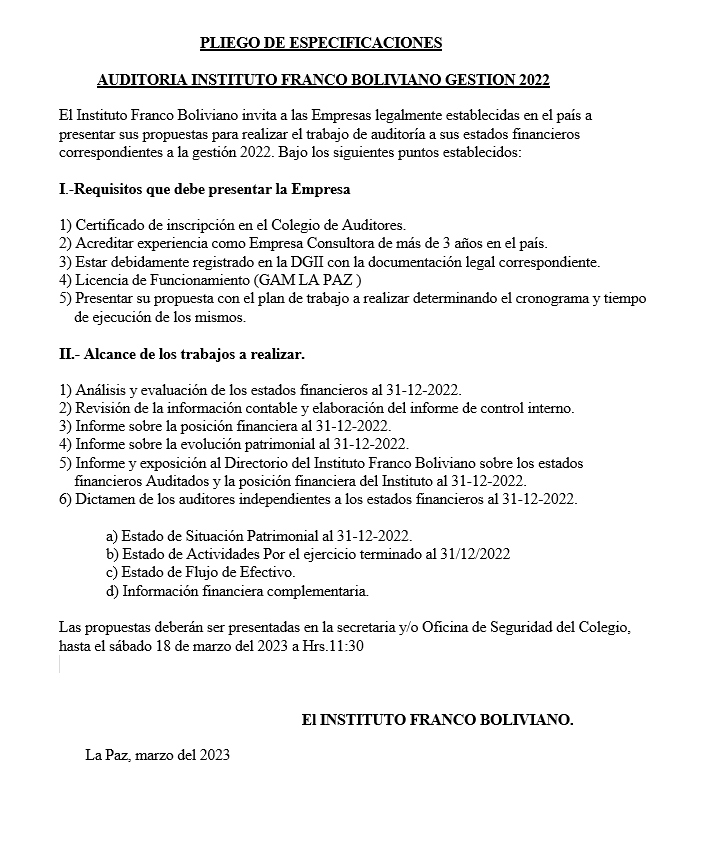 PLIEGO DE ESPECIFICACIONES

AUDITORIA INSTITUTO FRANCO BOLIVIANO GESTION 2022

El Instituto Franco Boliviano invita a las Empresas legalmente establecidas en el país a presentar sus propuestas para realizar el trabajo de auditoría a sus estados financieros correspondientes a la gestión 2022. Bajo los siguientes puntos establecidos:

I.-Requisitos que debe presentar la Empresa

1) Certificado de inscripción en el Colegio de Auditores.
2) Acreditar experiencia como Empresa Consultora de más de 3 años en el país.
3) Estar debidamente registrado en la DGII con la documentación legal correspondiente.
4) Licencia de Funcionamiento (GAM LA PAZ )
5) Presentar su propuesta con el plan de trabajo a realizar determinando el cronograma y tiempo de ejecución de los mismos.

II.- Alcance de los trabajos a realizar.

1) Análisis y evaluación de los estados financieros al 31-12-2022.
2) Revisión de la información contable y elaboración del informe de control interno.
3) Informe sobre la posición financiera al 31-12-2022.
4) Informe sobre la evolución patrimonial al 31-12-2022.
5) Informe y exposición al Directorio del Instituto Franco Boliviano sobre los estados financieros Auditados y la posición financiera del Instituto al 31-12-2022.
6) Dictamen de los auditores independientes a los estados financieros al 31-12-2022.

a) Estado de Situación Patrimonial al 31-12-2022.
b) Estado de Actividades Por el ejercicio terminado al 31/12/2022
c) Estado de Flujo de Efectivo.
d) Información financiera complementaria.

Las propuestas deberán ser presentadas en la secretaria y/o Oficina de Seguridad del Colegio, hasta el sábado 18 de marzo del 2023 a Hrs.11:30

El INSTITUTO FRANCO BOLIVIANO.

La Paz, marzo del 2023